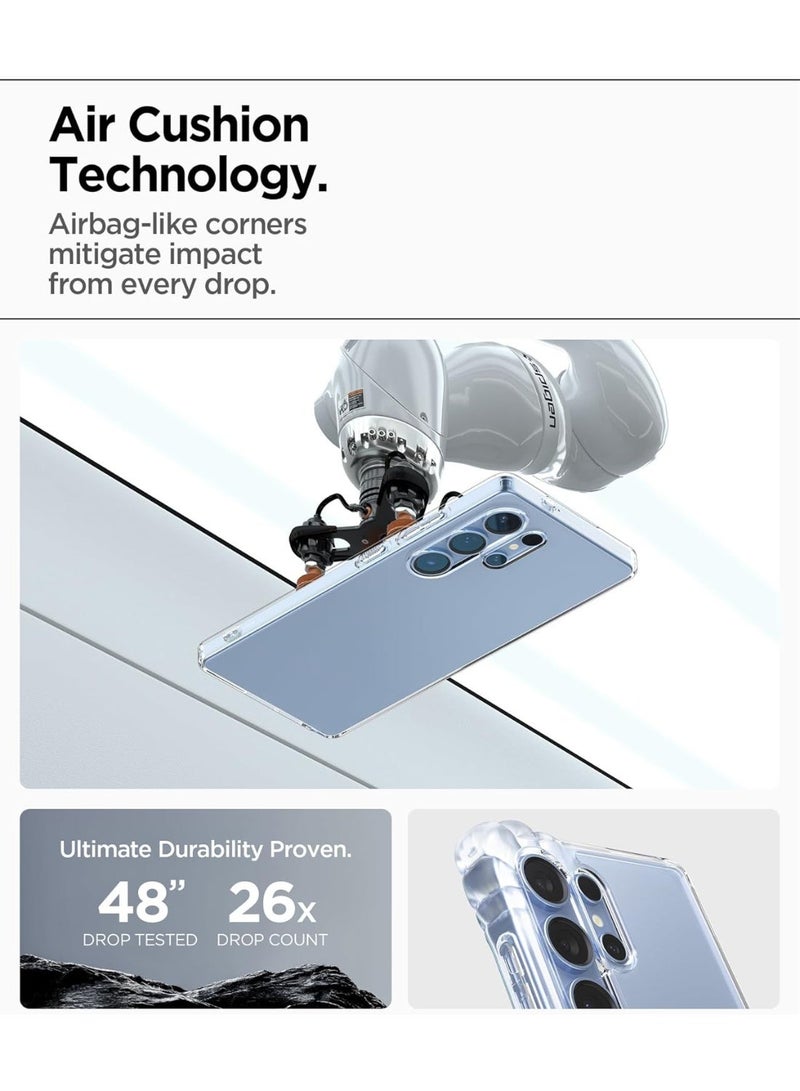 Air Cushion Technology.

Airbag-like corners mitigate impact from every drop.

Ultimate Durability Proven.

48" 26x
DROP TESTED DROP COUNT